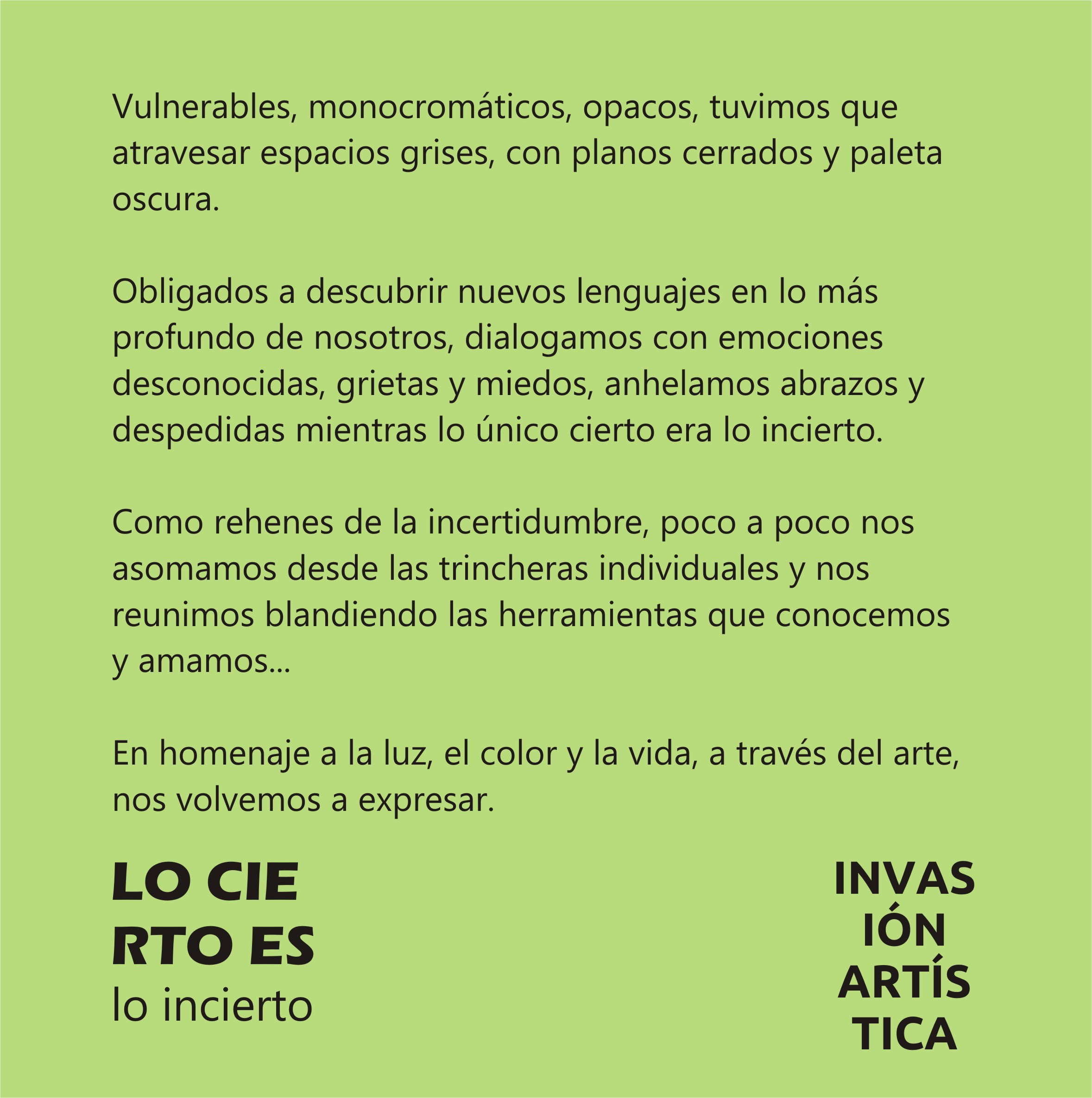 Vulnerables, monocromáticos, opacos, tuvimos que atravesar espacios grises, con planos cerrados y paleta oscura.

Obligados a descubrir nuevos lenguajes en lo más profundo de nosotros, dialogamos con emociones desconocidas, grietas y miedos, anhelamos abrazos y despedidas mientras lo único cierto era lo incierto.

Como rehenes de la incertidumbre, poco a poco nos asomamos desde las trincheras individuales y nos reunimos blandiendo las herramientas que conocemos y amamos...

En homenaje a la luz, el color y la vida, a través del arte, nos volvemos a expresar.

LO CIE
RTO ES
lo incierto

INVAS
IÓN
ARTÍS
TICA